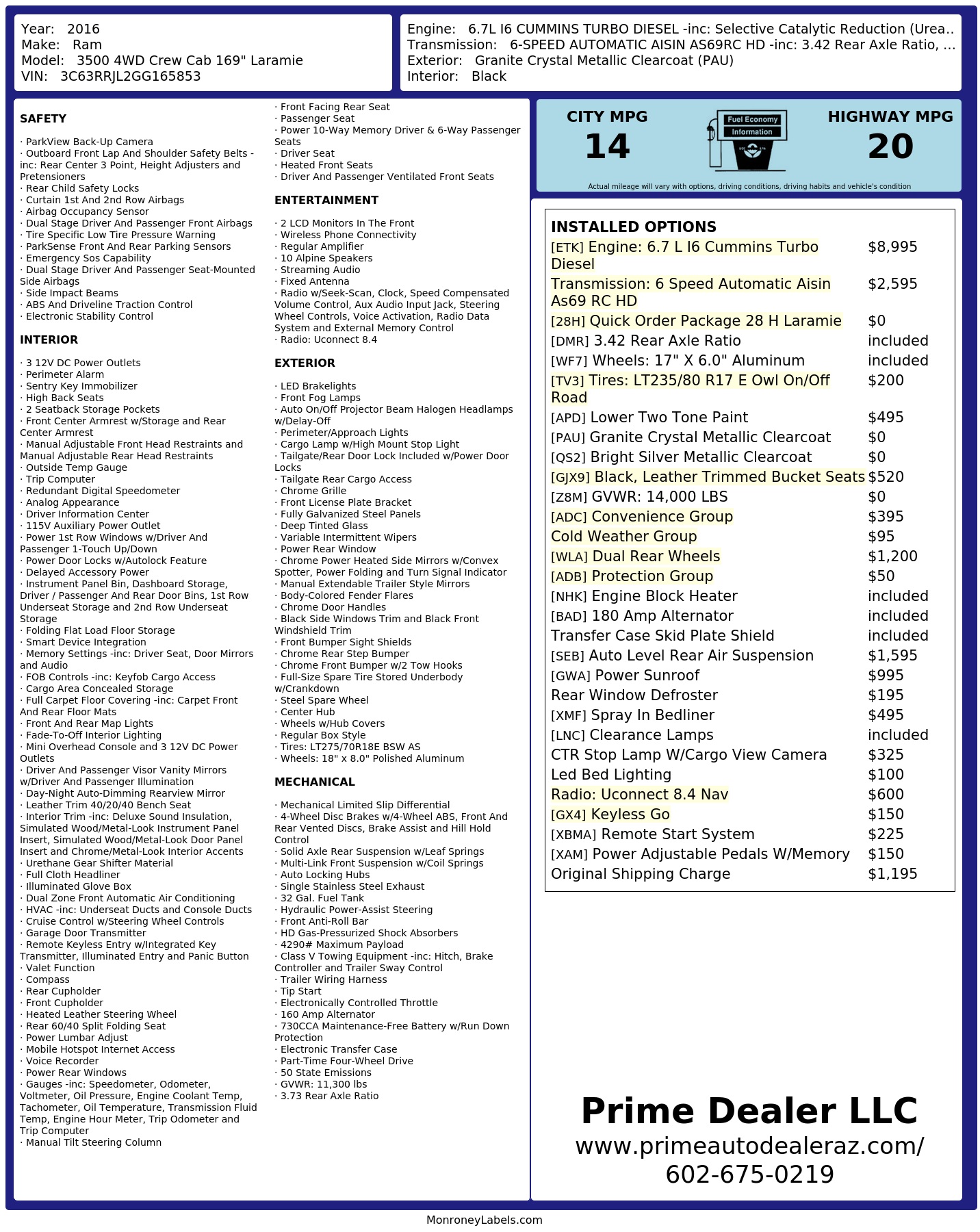 Year: 2016
Make: Ram
Model: 3500 4WD Crew Cab 169" Laramie
VIN: 3C63RRJL2GG165853

Engine: 6.7L I6 CUMMINS TURBO DIESEL -inc: Selective Catalytic Reduction (Urea..
Transmission: 6-SPEED AUTOMATIC AISIN AS69RC HD -inc: 3.42 Rear Axle Ratio, ...
Exterior: Granite Crystal Metallic Clearcoat (PAU)
Interior: Black

SAFETY

· ParkView Back-Up Camera
· Outboard Front Lap And Shoulder Safety Belts -inc: Rear Center 3 Point, Height Adjusters and Pretensioners
· Rear Child Safety Locks
· Curtain 1st And 2nd Row Airbags
· Airbag Occupancy Sensor
· Dual Stage Driver And Passenger Front Airbags
· Tire Specific Low Tire Pressure Warning
· ParkSense Front And Rear Parking Sensors
· Emergency Sos Capability
· Dual Stage Driver And Passenger Seat-Mounted Side Airbags
· Side Impact Beams
· ABS And Driveline Traction Control
· Electronic Stability Control

INTERIOR

· 3 12V DC Power Outlets
· Perimeter Alarm
· Sentry Key Immobilizer
· High Back Seats
· 2 Seatback Storage Pockets
· Front Center Armrest w/Storage and Rear Center Armrest
· Manual Adjustable Front Head Restraints and Manual Adjustable Rear Head Restraints
· Outside Temp Gauge
· Trip Computer
· Redundant Digital Speedometer
· Analog Appearance
· Driver Information Center
· 115V Auxiliary Power Outlet
· Power 1st Row Windows w/Driver And Passenger 1-Touch Up/Down
· Power Door Locks w/Autolock Feature
· Delayed Accessory Power
· Instrument Panel Bin, Dashboard Storage, Driver / Passenger And Rear Door Bins, 1st Row Underseat Storage and 2nd Row Underseat Storage
· Folding Flat Load Floor Storage
· Smart Device Integration
· Memory Settings -inc: Driver Seat, Door Mirrors and Audio
· FOB Controls -inc: Keyfob Cargo Access
· Cargo Area Concealed Storage
· Full Carpet Floor Covering -inc: Carpet Front And Rear Floor Mats
· Front And Rear Map Lights
· Fade-To-Off Interior Lighting
· Mini Overhead Console and 3 12V DC Power Outlets
· Driver And Passenger Visor Vanity Mirrors w/Driver And Passenger Illumination
· Day-Night Auto-Dimming Rearview Mirror
· Leather Trim 40/20/40 Bench Seat
· Interior Trim -inc: Deluxe Sound Insulation, Simulated Wood/Metal-Look Instrument Panel Insert, Simulated Wood/Metal-Look Door Panel Insert and Chrome/Metal-Look Interior Accents
· Urethane Gear Shifter Material
· Full Cloth Headliner
· Illuminated Glove Box
· Dual Zone Front Automatic Air Conditioning
· HVAC -inc: Underseat Ducts and Console Ducts
· Cruise Control w/Steering Wheel Controls
· Garage Door Transmitter
· Remote Keyless Entry w/Integrated Key Transmitter, Illuminated Entry and Panic Button
· Valet Function
· Compass
· Rear Cupholder
· Front Cupholder
· Heated Leather Steering Wheel
· Rear 60/40 Split Folding Seat
· Power Lumbar Adjust
· Mobile Hotspot Internet Access
· Voice Recorder
· Power Rear Windows
· Gauges -inc: Speedometer, Odometer, Voltmeter, Oil Pressure, Engine Coolant Temp, Tachometer, Oil Temperature, Transmission Fluid Temp, Engine Hour Meter, Trip Odometer and Trip Computer
· Manual Tilt Steering Column
· Front Facing Rear Seat
· Passenger Seat
· Power 10-Way Memory Driver & 6-Way Passenger Seats
· Driver Seat
· Heated Front Seats
· Driver And Passenger Ventilated Front Seats

ENTERTAINMENT

· 2 LCD Monitors In The Front
· Wireless Phone Connectivity
· Regular Amplifier
· 10 Alpine Speakers
· Streaming Audio
· Fixed Antenna
· Radio w/Seek-Scan, Clock, Speed Compensated Volume Control, Aux Audio Input Jack, Steering Wheel Controls, Voice Activation, Radio Data System and External Memory Control
· Radio: Uconnect 8.4

EXTERIOR

· LED Brakelights
· Front Fog Lamps
· Auto On/Off Projector Beam Halogen Headlamps w/Delay-Off
· Perimeter/Approach Lights
· Cargo Lamp w/High Mount Stop Light
· Tailgate/Rear Door Lock Included w/Power Door Locks
· Tailgate Rear Cargo Access
· Chrome Grille
· Front License Plate Bracket
· Fully Galvanized Steel Panels
· Deep Tinted Glass
· Variable Intermittent Wipers
· Power Rear Window
· Chrome Power Heated Side Mirrors w/Convex Spotter, Power Folding and Turn Signal Indicator
· Manual Extendable Trailer Style Mirrors
· Body-Colored Fender Flares
· Chrome Door Handles
· Black Side Windows Trim and Black Front Windshield Trim
· Front Bumper Sight Shields
· Chrome Rear Step Bumper
· Chrome Front Bumper w/2 Tow Hooks
· Full-Size Spare Tire Stored Underbody w/Crankdown
· Steel Spare Wheel
· Center Hub
· Wheels w/Hub Covers
· Regular Box Style
· Tires: LT275/70R18E BSW AS
· Wheels: 18" x 8.0" Polished Aluminum

MECHANICAL

· Mechanical Limited Slip Differential
· 4-Wheel Disc Brakes w/4-Wheel ABS, Front And Rear Vented Discs, Brake Assist and Hill Hold Control
· Solid Axle Rear Suspension w/Leaf Springs
· Multi-Link Front Suspension w/Coil Springs
· Auto Locking Hubs
· Single Stainless Steel Exhaust
· 32 Gal. Fuel Tank
· Hydraulic Power-Assist Steering
· Front Anti-Roll Bar
· HD Gas-Pressurized Shock Absorbers
· 4290# Maximum Payload
· Class V Towing Equipment -inc: Hitch, Brake Controller and Trailer Sway Control
· Trailer Wiring Harness
· Tip Start
· Electronically Controlled Throttle
· 160 Amp Alternator
· 730CCA Maintenance-Free Battery w/Run Down Protection
· Electronic Transfer Case
· Part-Time Four-Wheel Drive
· 50 State Emissions
· GVWR: 11,300 lbs
· 3.73 Rear Axle Ratio

CITY MPG
14
Fuel Economy Information
HIGHWAY MPG
20
Actual mileage will vary with options, driving conditions, driving habits and vehicle's condition

INSTALLED OPTIONS
| | |
|---|---|
| [ETK] Engine: 6.7 L I6 Cummins Turbo Diesel | $8,995 |
| Transmission: 6 Speed Automatic Aisin As69 RC HD | $2,595 |
| [28H] Quick Order Package 28 H Laramie | $0 |
| [DMR] 3.42 Rear Axle Ratio | included |
| [WF7] Wheels: 17" X 6.0" Aluminum | included |
| [TV3] Tires: LT235/80 R17 E Owl On/Off Road | $200 |
| [APD] Lower Two Tone Paint | $495 |
| [PAU] Granite Crystal Metallic Clearcoat | $0 |
| [QS2] Bright Silver Metallic Clearcoat | $0 |
| [GJX9] Black, Leather Trimmed Bucket Seats | $520 |
| [Z8M] GVWR: 14,000 LBS | $0 |
| [ADC] Convenience Group | $395 |
| Cold Weather Group | $95 |
| [WLA] Dual Rear Wheels | $1,200 |
| [ADB] Protection Group | $50 |
| [NHK] Engine Block Heater | included |
| [BAD] 180 Amp Alternator | included |
| Transfer Case Skid Plate Shield | included |
| [SEB] Auto Level Rear Air Suspension | $1,595 |
| [GWA] Power Sunroof | $995 |
| Rear Window Defroster | $195 |
| [XMF] Spray In Bedliner | $495 |
| [LNC] Clearance Lamps | included |
| CTR Stop Lamp W/Cargo View Camera | $325 |
| Led Bed Lighting | $100 |
| Radio: Uconnect 8.4 Nav | $600 |
| [GX4] Keyless Go | $150 |
| [XBMA] Remote Start System | $225 |
| [XAM] Power Adjustable Pedals W/Memory | $150 |
| Original Shipping Charge | $1,195 |

Prime Dealer LLC
www.primeautodealeraz.com/
602-675-0219

MonroneyLabels.com